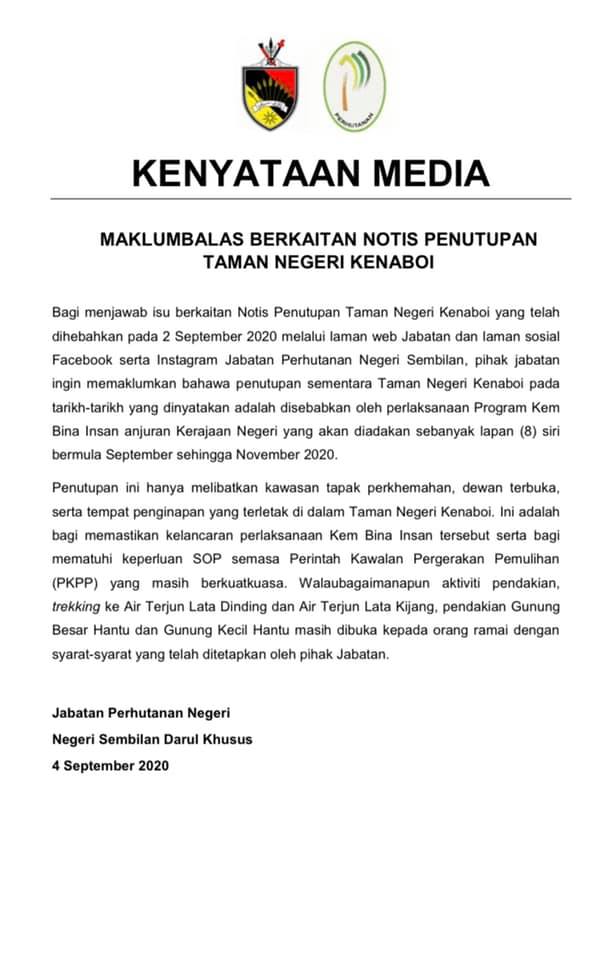 PERHUTANAN

KENYATAAN MEDIA

MAKLUMBALAS BERKAITAN NOTIS PENUTUPAN TAMAN NEGERI KENABOI

Bagi menjawab isu berkaitan Notis Penutupan Taman Negeri Kenaboi yang telah dihebahkan pada 2 September 2020 melalui laman web Jabatan dan laman sosial Facebook serta Instagram Jabatan Perhutanan Negeri Sembilan, pihak jabatan ingin memaklumkan bahawa penutupan sementara Taman Negeri Kenaboi pada tarikh-tarikh yang dinyatakan adalah disebabkan oleh perlaksanaan Program Kem Bina Insan anjuran Kerajaan Negeri yang akan diadakan sebanyak lapan (8) siri bermula September sehingga November 2020.

Penutupan ini hanya melibatkan kawasan tapak perkhemahan, dewan terbuka, serta tempat penginapan yang terletak di dalam Taman Negeri Kenaboi. Ini adalah bagi memastikan kelancaran perlaksanaan Kem Bina Insan tersebut serta bagi mematuhi keperluan SOP semasa Perintah Kawalan Pergerakan Pemulihan (PKPP) yang masih berkuatkuasa. Walaubagaimanapun aktiviti pendakian, trekking ke Air Terjun Lata Dinding dan Air Terjun Lata Kijang, pendakian Gunung Besar Hantu dan Gunung Kecil Hantu masih dibuka kepada orang ramai dengan syarat-syarat yang telah ditetapkan oleh pihak Jabatan.

Jabatan Perhutanan Negeri
Negeri Sembilan Darul Khusus
4 September 2020